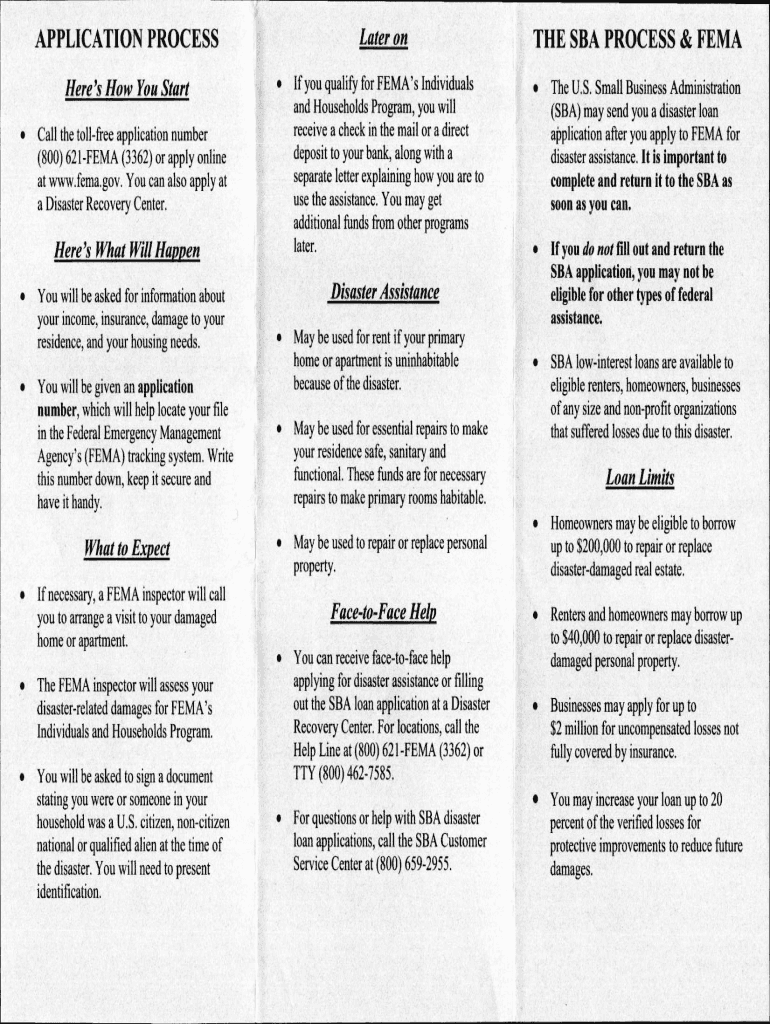 APPLICATION PROCESS

Here's How You Start

• Call the toll-free application number (800) 621-FEMA (3362) or apply online at www.fema.gov. You can also apply at a Disaster Recovery Center.

Here's What Will Happen

• You will be asked for information about your income, insurance, damage to your residence, and your housing needs.

• You will be given an application number, which will help locate your file in the Federal Emergency Management Agency's (FEMA) tracking system. Write this number down, keep it secure and have it handy.

What to Expect

• If necessary, a FEMA inspector will call you to arrange a visit to your damaged home or apartment.

• The FEMA inspector will assess your disaster-related damages for FEMA's Individuals and Households Program.

• You will be asked to sign a document stating you were or someone in your household was a U.S. citizen, non-citizen national or qualified alien at the time of the disaster. You will need to present identification.

Later on

• If you qualify for FEMA's Individuals and Households Program, you will receive a check in the mail or a direct deposit to your bank, along with a separate letter explaining how you are to use the assistance. You may get additional funds from other programs later.

Disaster Assistance

• May be used for rent if your primary home or apartment is uninhabitable because of the disaster.

• May be used for essential repairs to make your residence safe, sanitary and functional. These funds are for necessary repairs to make primary rooms habitable.

• May be used to repair or replace personal property.

Face-to-Face Help

• You can receive face-to-face help applying for disaster assistance or filling out the SBA loan application at a Disaster Recovery Center. For locations, call the Help Line at (800) 621-FEMA (3362) or TTY (800) 462-7585.

• For questions or help with SBA disaster loan applications, call the SBA Customer Service Center at (800) 659-2955.

THE SBA PROCESS & FEMA

• The U.S. Small Business Administration (SBA) may send you a disaster loan application after you apply to FEMA for disaster assistance. It is important to complete and return it to the SBA as soon as you can.

• If you do not fill out and return the SBA application, you may not be eligible for other types of federal assistance.

• SBA low-interest loans are available to eligible renters, homeowners, businesses of any size and non-profit organizations that suffered losses due to this disaster.

Loan Limits

• Homeowners may be eligible to borrow up to $200,000 to repair or replace disaster-damaged real estate.

• Renters and homeowners may borrow up to $40,000 to repair or replace disaster-damaged personal property.

• Businesses may apply for up to $2 million for uncompensated losses not fully covered by insurance.

• You may increase your loan up to 20 percent of the verified losses for protective improvements to reduce future damages.